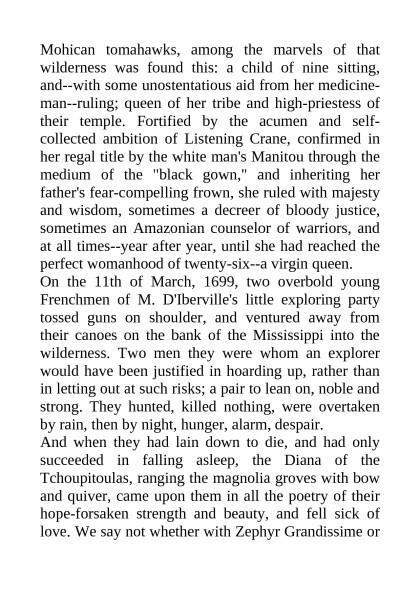 Mohican tomahawks, among the marvels of that wilderness was found this: a child of nine sitting, and--with some unostentatious aid from her medicine-man--ruling; queen of her tribe and high-priestess of their temple. Fortified by the acumen and self-collected ambition of Listening Crane, confirmed in her regal title by the white man's Manitou through the medium of the "black gown," and inheriting her father's fear-compelling frown, she ruled with majesty and wisdom, sometimes a decreer of bloody justice, sometimes an Amazonian counselor of warriors, and at all times--year after year, until she had reached the perfect womanhood of twenty-six--a virgin queen.
On the 11th of March, 1699, two overbold young Frenchmen of M. D'Iberville's little exploring party tossed guns on shoulder, and ventured away from their canoes on the bank of the Mississippi into the wilderness. Two men they were whom an explorer would have been justified in hoarding up, rather than in letting out at such risks; a pair to lean on, noble and strong. They hunted, killed nothing, were overtaken by rain, then by night, hunger, alarm, despair.
And when they had lain down to die, and had only succeeded in falling asleep, the Diana of the Tchoupitoulas, ranging the magnolia groves with bow and quiver, came upon them in all the poetry of their hope-forsaken strength and beauty, and fell sick of love. We say not whether with Zephyr Grandissime or